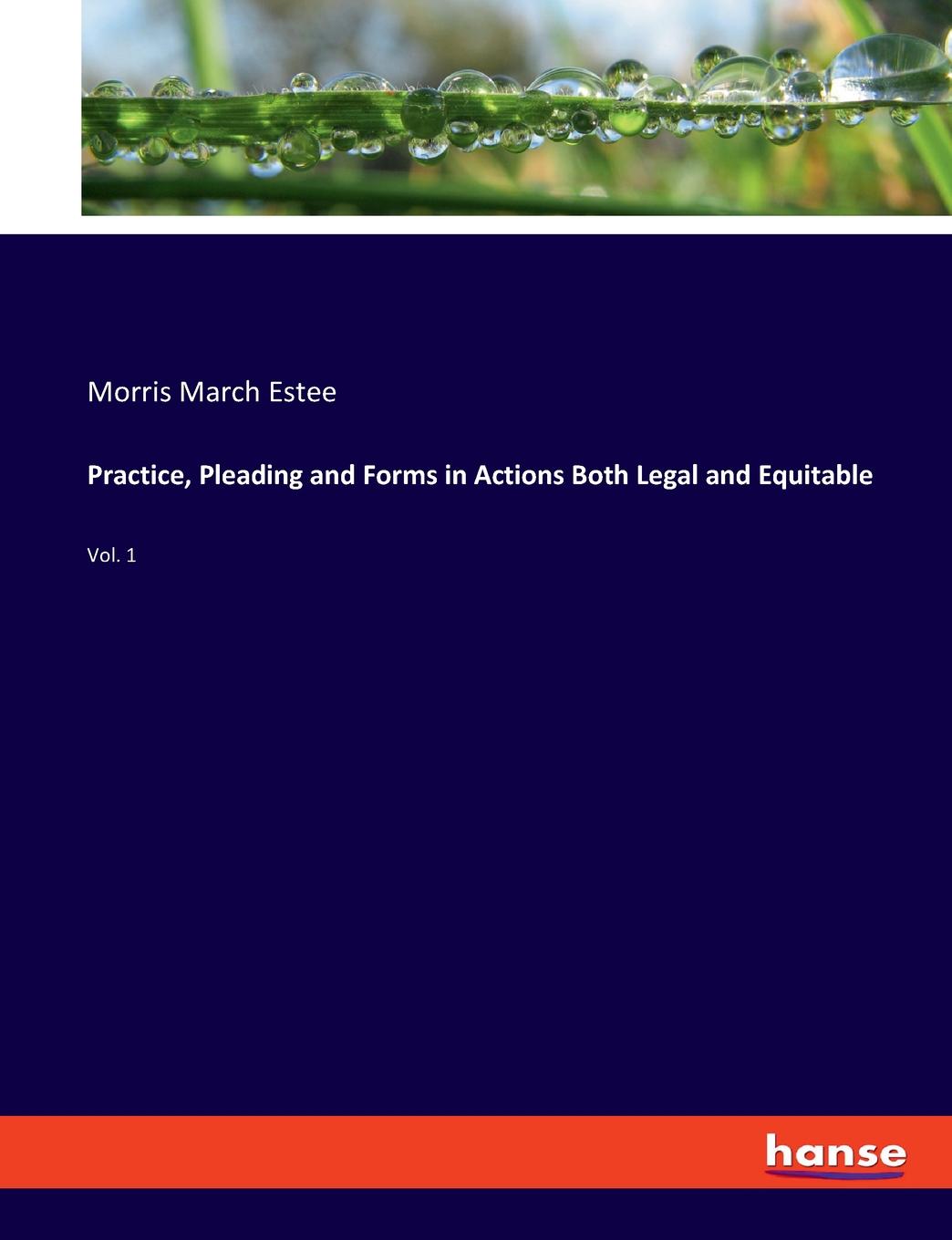 Morris March Estee

Practice, Pleading and Forms in Actions Both Legal and Equitable

Vol. 1

hanse